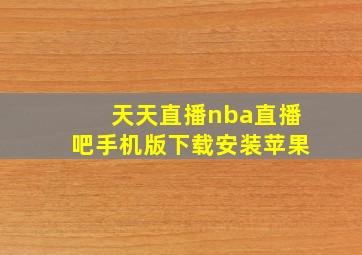 天天直播nba直播吧手机版下载安装苹果